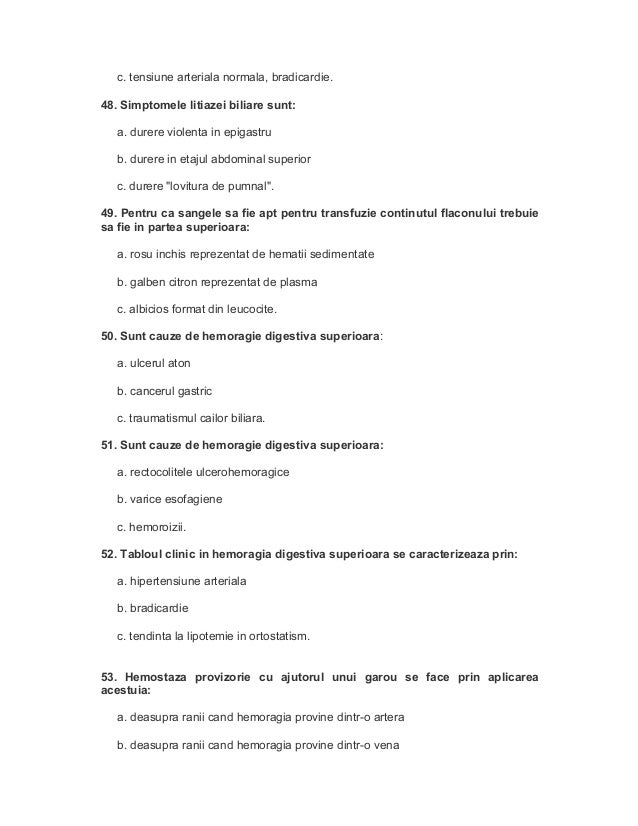 c. tensiune arteriala normala, bradicardie.

48. Simptomele litiazei biliare sunt:

a. durere violenta in epigastru

b. durere in etajul abdominal superior

c. durere "lovitura de pumnal".

49. Pentru ca sangele sa fie apt pentru transfuzie continutul flaconului trebuie sa fie in partea superioara:

a. rosu inchis reprezentat de hematii sedimentate

b. galben citron reprezentat de plasma

c. albicios format din leucocite.

50. Sunt cauze de hemoragie digestiva superioara:

a. ulcerul aton

b. cancerul gastric

c. traumatismul cailor biliara.

51. Sunt cauze de hemoragie digestiva superioara:

a. rectocolitele ulcerohemoragice

b. varice esofagiene

c. hemoroizii.

52. Tabloul clinic in hemoragia digestiva superioara se caracterizeaza prin:

a. hipertensiune arteriala

b. bradicardie

c. tendinta la lipotemie in ortostatism.

53. Hemostaza provizorie cu ajutorul unui garou se face prin aplicarea acestuia:

a. deasupra ranii cand hemoragia provine dintr-o artera

b. deasupra ranii cand hemoragia provine dintr-o vena